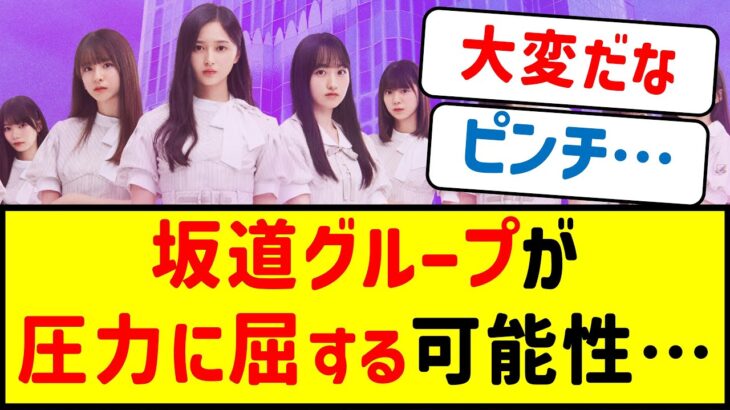 大変だな

ピンチ…

坂道グループが
圧力に屈する可能性…